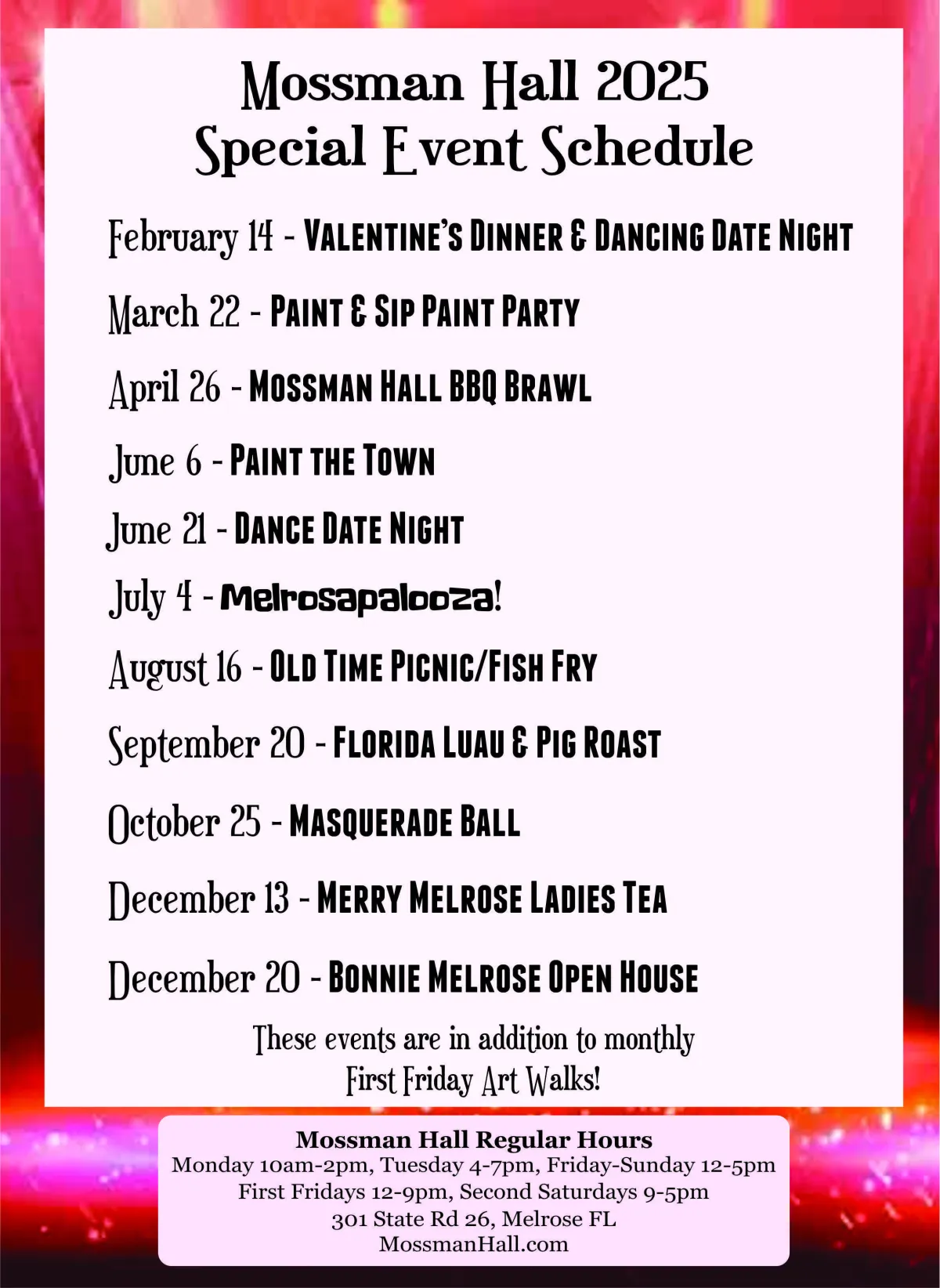 Mossman Hall 2025
Special Event Schedule

February 14 - VALENTINE'S DINNER & DANCING DATE NIGHT

March 22 - PAINT & SIP PAINT PARTY

April 26 - MOSSMAN HALL BBQ BRAWL

June 6 - PAINT THE TOWN

June 21 - DANCE DATE NIGHT

July 4 - Melrosapalooza!

August 16 - OLD TIME PICNIC/FISH FRY

September 20 - FLORIDA LUAU & PIG ROAST

October 25 - MASQUERADE BALL

December 13 - MERRY MELROSE LADIES TEA

December 20 - BONNIE MELROSE OPEN HOUSE

These events are in addition to monthly First Friday Art Walks!

Mossman Hall Regular Hours
Monday 10am-2pm, Tuesday 4-7pm, Friday-Sunday 12-5pm
First Fridays 12-9pm, Second Saturdays 9-5pm
301 State Rd 26, Melrose FL
MossmanHall.com